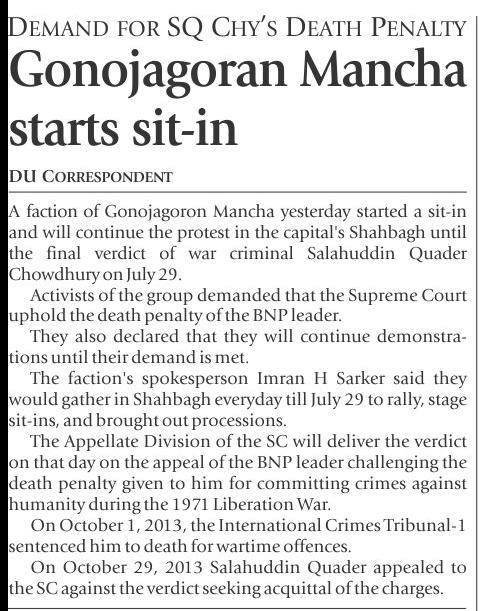 DEMAND FOR SQ CHY'S DEATH PENALTY

Gonojagoran Mancha starts sit-in

DU CORRESPONDENT

A faction of Gonojagoron Mancha yesterday started a sit-in and will continue the protest in the capital's Shahbagh until the final verdict of war criminal Salahuddin Quader Chowdhury on July 29.

Activists of the group demanded that the Supreme Court uphold the death penalty of the BNP leader.

They also declared that they will continue demonstrations until their demand is met.

The faction's spokesperson Imran H Sarker said they would gather in Shahbagh everyday till July 29 to rally, stage sit-ins, and brought out processions.

The Appellate Division of the SC will deliver the verdict on that day on the appeal of the BNP leader challenging the death penalty given to him for committing crimes against humanity during the 1971 Liberation War.

On October 1, 2013, the International Crimes Tribunal-1 sentenced him to death for wartime offences.

On October 29, 2013 Salahuddin Quader appealed to the SC against the verdict seeking acquittal of the charges.